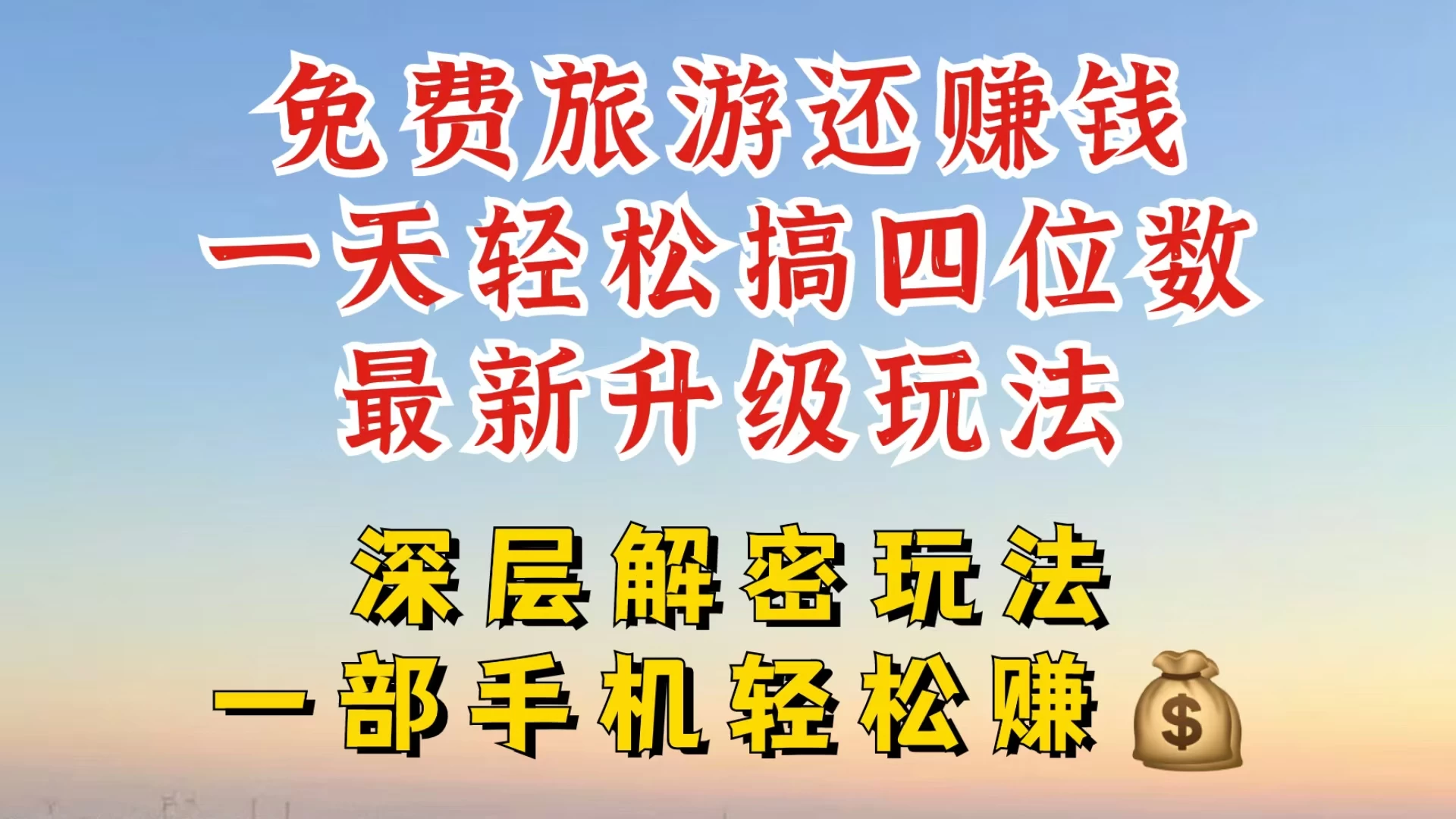 免费旅游还赚钱
一天轻松搞四位数
最新升级玩法

深层解密玩法
一部手机轻松赚